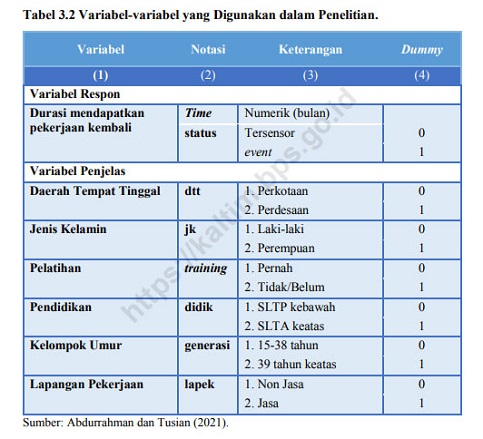 Tabel 3.2 Variabel-variabel yang Digunakan dalam Penelitian.

| Variabel | Notasi | Keterangan | Dummy |
|---|---|---|---|
| (1) | (2) | (3) | (4) |
| Variabel Respon | | | |
| Durasi mendapatkan pekerjaan kembali | Time | Numerik (bulan) | |
| | status | Tersensor | 0 |
| | | event | 1 |
| Variabel Penjelas | | | |
| Daerah Tempat Tinggal | dtt | 1. Perkotaan | 0 |
| | | 2. Perdesaan | 1 |
| Jenis Kelamin | jk | 1. Laki-laki | 0 |
| | | 2. Perempuan | 1 |
| Pelatihan | training | 1. Pernah | 0 |
| | | 2. Tidak/Belum | 1 |
| Pendidikan | didik | 1. SLTP kebawah | 0 |
| | | 2. SLTA keatas | 1 |
| Kelompok Umur | generasi | 1. 15-38 tahun | 0 |
| | | 2. 39 tahun keatas | 1 |
| Lapangan Pekerjaan | lapek | 1. Non Jasa | 0 |
| | | 2. Jasa | 1 |

Sumber: Abdurrahman dan Tusian (2021).

https://kaltim.bps.go.id